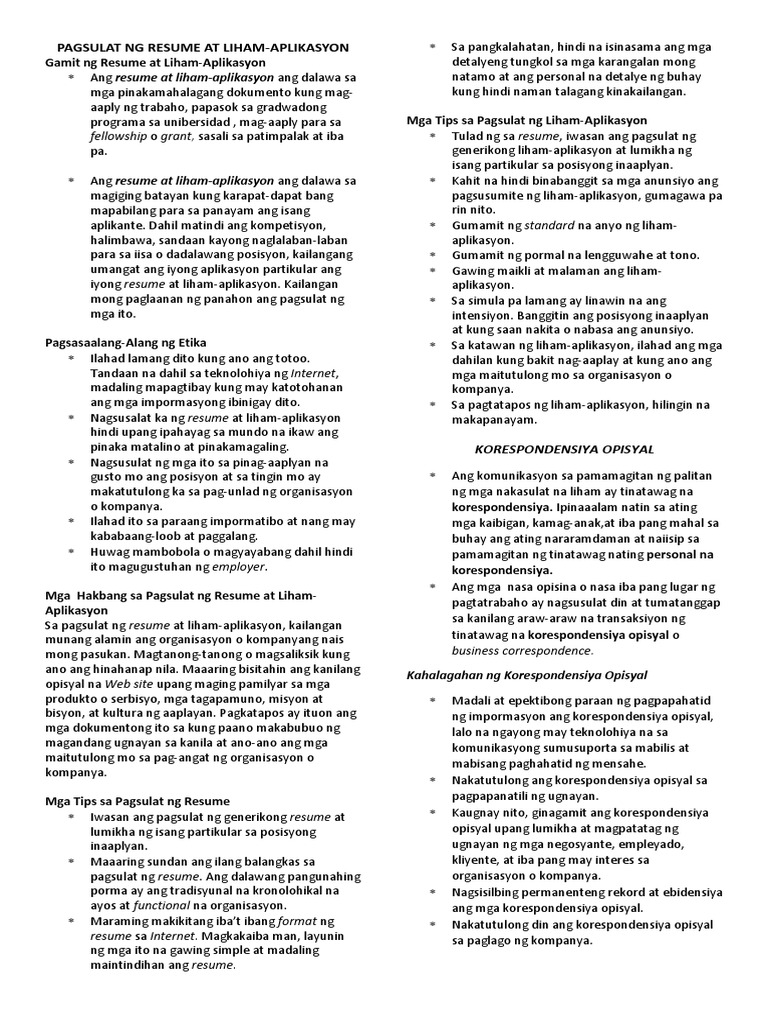 PAGSULAT NG RESUME AT LIHAM-APLIKASYON
Gamit ng Resume at Liham-Aplikasyon

* Ang resume at liham-aplikasyon ang dalawa sa mga pinakamahalagang dokumento kung mag-aaply ng trabaho, papasok sa gradwadong programa sa unibersidad , mag-aaply para sa fellowship o grant, sasali sa patimpalak at iba pa.

* Ang resume at liham-aplikasyon ang dalawa sa magiging batayan kung karapat-dapat bang mapabilang para sa panayam ang isang aplikante. Dahil matindi ang kompetisyon, halimbawa, sandaan kayong naglalaban-laban para sa iisa o dadalawang posisyon, kailangang umangat ang iyong aplikasyon partikular ang iyong resume at liham-aplikasyon. Kailangan mong paglaanan ng panahon ang pagsulat ng mga ito.

Pagsasaalang-Alang ng Etika

* Ilahad lamang dito kung ano ang totoo. Tandaan na dahil sa teknolohiya ng Internet, madaling mapagtibay kung may katotohanan ang mga impormasyong ibinigay dito.
* Nagsusalat ka ng resume at liham-aplikasyon hindi upang ipahayag sa mundo na ikaw ang pinaka matalino at pinakamagaling.
* Nagsusulat ng mga ito sa pinag-aaplyan na gusto mo ang posisyon at sa tingin mo ay makatutulong ka sa pag-unlad ng organisasyon o kompanya.
* Ilahad ito sa paraang impormatibo at nang may kababaang-loob at paggalang.
* Huwag mambobola o magyayabang dahil hindi ito magugustuhan ng employer.

Mga Hakbang sa Pagsulat ng Resume at Liham-Aplikasyon

Sa pagsulat ng resume at liham-aplikasyon, kailangan munang alamin ang organisasyon o kompanyang nais mong pasukan. Magtanong-tanong o magsaliksik kung ano ang hinahanap nila. Maaaring bisitahin ang kanilang opisyal na Web site upang maging pamilyar sa mga produkto o serbisyo, mga tagapamuno, misyon at bisyon, at kultura ng aaplayan. Pagkatapos ay ituon ang mga dokumentong ito sa kung paano makabubuo ng magandang ugnayan sa kanila at ano-ano ang mga maitutulong mo sa pag-angat ng organisasyon o kompanya.

Mga Tips sa Pagsulat ng Resume

* Iwasan ang pagsulat ng generikong resume at lumikha ng isang partikular sa posisyong inaaplyan.
* Maaaring sundan ang ilang balangkas sa pagsulat ng resume. Ang dalawang pangunahing porma ay ang tradisyunal na kronolohikal na ayos at functional na organisasyon.
* Maraming makikitang iba't ibang format ng resume sa Internet. Magkakaiba man, layunin ng mga ito na gawing simple at madaling maintindihan ang resume.
* Sa pangkalahatan, hindi na isinasama ang mga detalyeng tungkol sa mga karangalan mong natamo at ang personal na detalye ng buhay kung hindi naman talagang kinakailangan.

Mga Tips sa Pagsulat ng Liham-Aplikasyon

* Tulad ng sa resume, iwasan ang pagsulat ng generikong liham-aplikasyon at lumikha ng isang partikular sa posisyong inaaplyan.
* Kahit na hindi binabanggit sa mga anunsiyo ang pagsusumite ng liham-aplikasyon, gumagawa pa rin nito.
* Gumamit ng standard na anyo ng liham-aplikasyon.
* Gumamit ng pormal na lengguwahe at tono.
* Gawing maikli at malaman ang liham-aplikasyon.
* Sa simula pa lamang ay linawin na ang intensiyon. Banggitin ang posisyong inaaplyan at kung saan nakita o nabasa ang anunsiyo.
* Sa katawan ng liham-aplikasyon, ilahad ang mga dahilan kung bakit nag-aaplay at kung ano ang mga maitutulong mo sa organisasyon o kompanya.
* Sa pagtatapos ng liham-aplikasyon, hilingin na makapanayam.

KORESPONDENSIYA OPISYAL

* Ang komunikasyon sa pamamagitan ng palitan ng mga nakasulat na liham ay tinatawag na korespondensiya. Ipinaaalam natin sa ating mga kaibigan, kamag-anak,at iba pang mahal sa buhay ang ating nararamdaman at naiisip sa pamamagitan ng tinatawag nating personal na korespondensiya.
* Ang mga nasa opisina o nasa iba pang lugar ng pagtatrabaho ay nagsusulat din at tumatanggap sa kanilang araw-araw na transaksiyon ng tinatawag na korespondensiya opisyal o business correspondence.

Kahalagahan ng Korespondensiya Opisyal

* Madali at epektibong paraan ng pagpapahatid ng impormasyon ang korespondensiya opisyal, lalo na ngayong may teknolohiya na sa komunikasyong sumusuporta sa mabilis at mabisang paghahatid ng mensahe.
* Nakatutulong ang korespondensiya opisyal sa pagpapanatili ng ugnayan.
* Kaugnay nito, ginagamit ang korespondensiya opisyal upang lumikha at magpatatag ng ugnayan ng mga negosyante, empleyado, kliyente, at iba pang may interes sa organisasyon o kompanya.
* Nagsisilbing permanenteng rekord at ebidensiya ang mga korespondensiya opisyal.
* Nakatutulong din ang korespondensiya opisyal sa paglago ng kompanya.